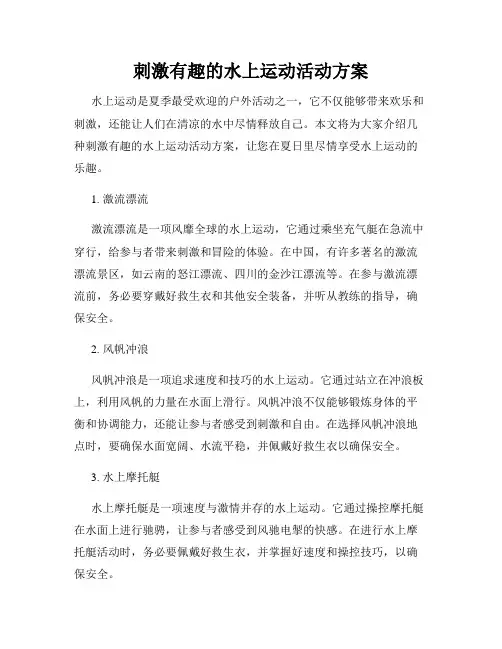 刺激有趣的水上运动活动方案

水上运动是夏季最受欢迎的户外活动之一，它不仅能够带来欢乐和刺激，还能让人们在清凉的水中尽情释放自己。本文将为大家介绍几种刺激有趣的水上运动活动方案，让您在夏日里尽情享受水上运动的乐趣。

1. 激流漂流

激流漂流是一项风靡全球的水上运动，它通过乘坐充气艇在急流中穿行，给参与者带来刺激和冒险的体验。在中国，有许多著名的激流漂流景区，如云南的怒江漂流、四川的金沙江漂流等。在参与激流漂流前，务必要穿戴好救生衣和其他安全装备，并听从教练的指导，确保安全。

2. 风帆冲浪

风帆冲浪是一项追求速度和技巧的水上运动。它通过站立在冲浪板上，利用风帆的力量在水面上滑行。风帆冲浪不仅能够锻炼身体的平衡和协调能力，还能让参与者感受到刺激和自由。在选择风帆冲浪地点时，要确保水面宽阔、水流平稳，并佩戴好救生衣以确保安全。

3. 水上摩托艇

水上摩托艇是一项速度与激情并存的水上运动。它通过操控摩托艇在水面上进行驰骋，让参与者感受到风驰电掣的快感。在进行水上摩托艇活动时，务必要佩戴好救生衣，并掌握好速度和操控技巧，以确保安全。